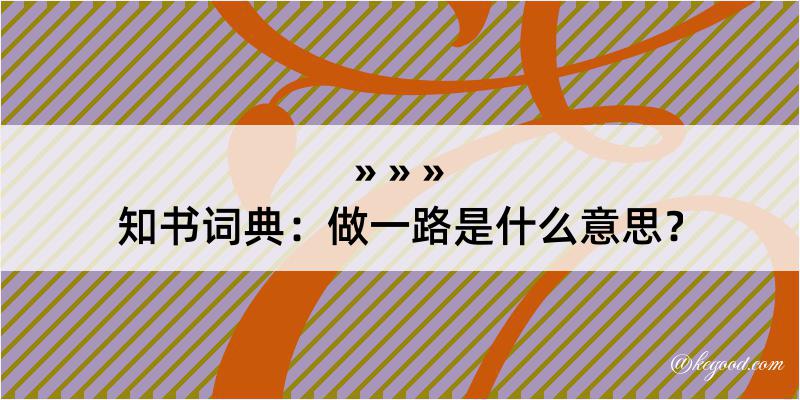 » » »
知书词典：做一路是什么意思？

@kegood.com